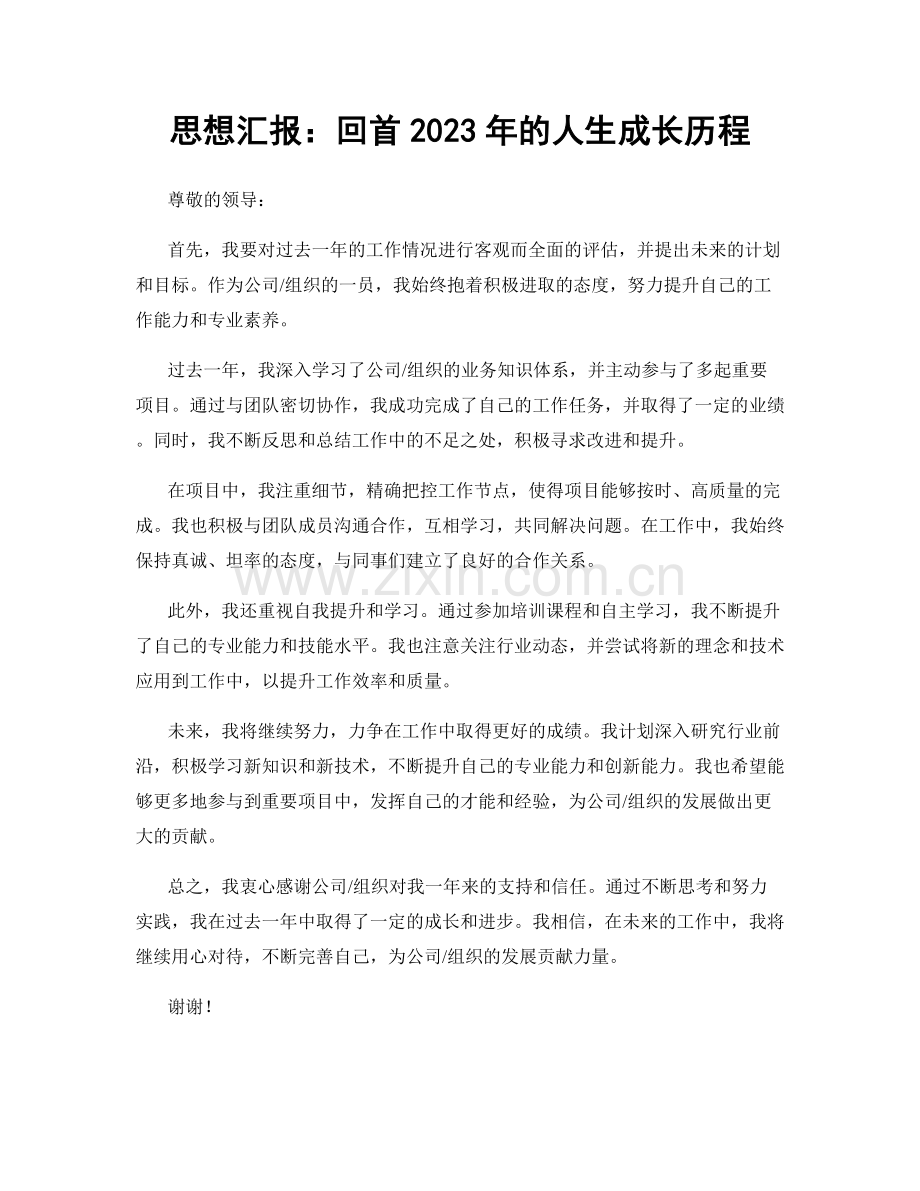 思想汇报：回首 2023 年的人生成长历程

尊敬的领导：

首先，我要对过去一年的工作情况进行客观而全面的评估，并提出未来的计划和目标。作为公司/组织的一员，我始终抱着积极进取的态度，努力提升自己的工作能力和专业素养。

过去一年，我深入学习了公司/组织的业务知识体系，并主动参与了多起重要项目。通过与团队密切协作，我成功完成了自己的工作任务，并取得了一定的业绩。同时，我不断反思和总结工作中的不足之处，积极寻求改进和提升。

在项目中，我注重细节，精确把控工作节点，使得项目能够按时、高质量的完成。我也积极与团队成员沟通合作，互相学习，共同解决问题。在工作中，我始终保持真诚、坦率的态度，与同事们建立了良好的合作关系。

www.zixin.com.cn

此外，我还重视自我提升和学习。通过参加培训课程和自主学习，我不断提升了自己的专业能力和技能水平。我也注意关注行业动态，并尝试将新的理念和技术应用到工作中，以提升工作效率和质量。

未来，我将继续努力，力争在工作中取得更好的成绩。我计划深入研究行业前沿，积极学习新知识和新技术，不断提升自己的专业能力和创新能力。我也希望能够更多地参与到重要项目中，发挥自己的才能和经验，为公司/组织的发展做出更大的贡献。

总之，我衷心感谢公司/组织对我一年来的支持和信任。通过不断思考和努力实践，我在过去一年中取得了一定的成长和进步。我相信，在未来的工作中，我将继续用心对待，不断完善自己，为公司/组织的发展贡献力量。

谢谢！